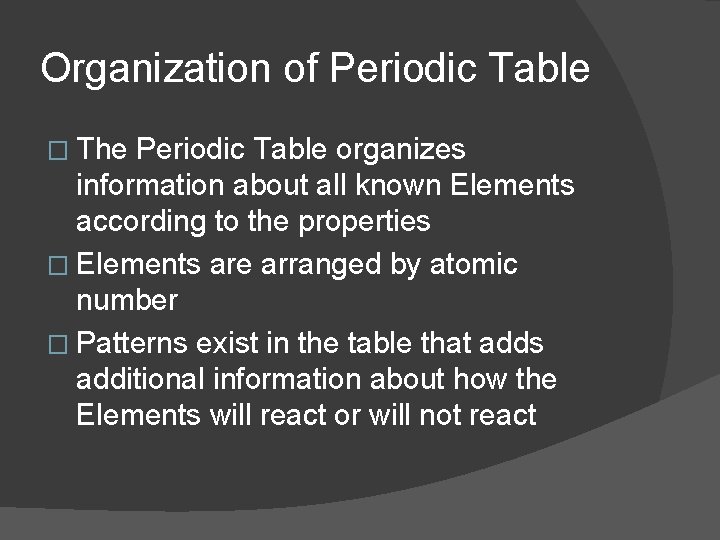 Organization of Periodic Table

□ The Periodic Table organizes information about all known Elements according to the properties

□ Elements are arranged by atomic number

□ Patterns exist in the table that adds additional information about how the Elements will react or will not react